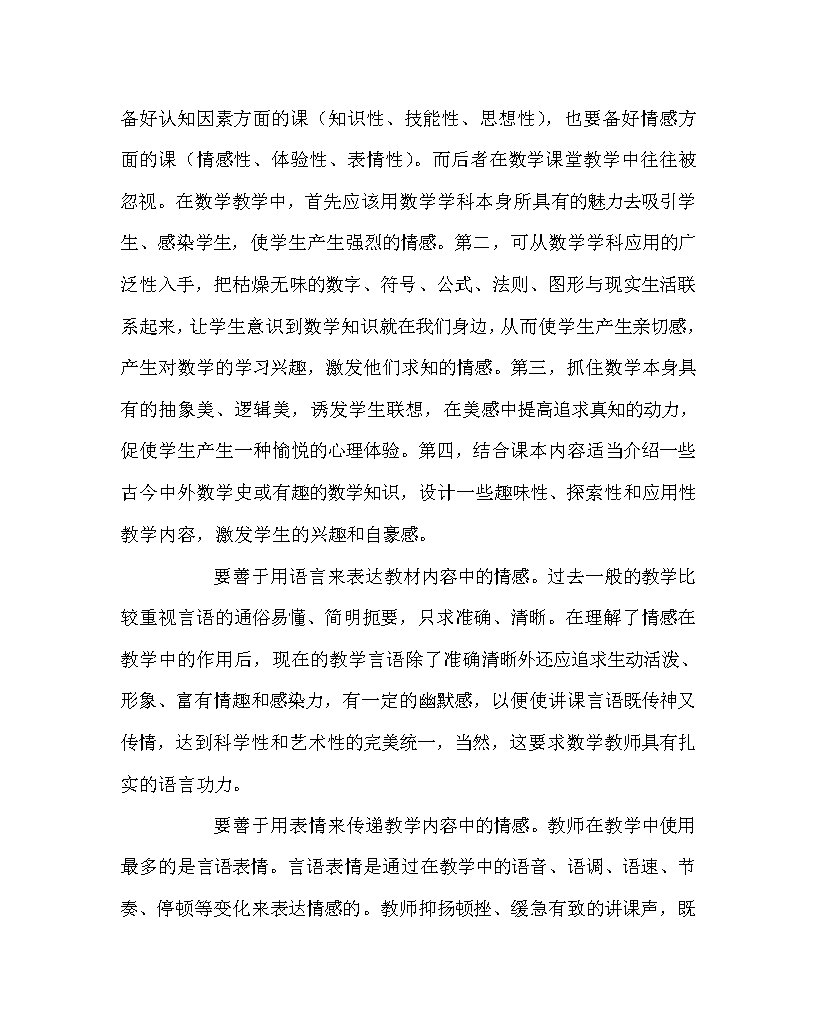 备好认知因素方面的课（知识性、技能性、思想性），也要备好情感方面的课（情感性、体验性、表情性）。而后者在数学课堂教学中往往被忽视。在数学教学中，首先应该用数学学科本身所具有的魅力去吸引学生、感染学生，使学生产生强烈的情感。第二，可从数学学科应用的广泛性入手，把枯燥无味的数字、符号、公式、法则、图形与现实生活联系起来，让学生意识到数学知识就在我们身边，从而使学生产生亲切感，产生对数学的学习兴趣，激发他们求知的情感。第三，抓住数学本身具有的抽象美、逻辑美，诱发学生联想，在美感中提高追求真知的动力，促使学生产生一种愉悦的心理体验。第四，结合课本内容适当介绍一些古今中外数学史或有趣的数学知识，设计一些趣味性、探索性和应用性教学内容，激发学生的兴趣和自豪感。

要善于用语言来表达教材内容中的情感。过去一般的教学比较重视言语的通俗易懂、简明扼要，只求准确、清晰。在理解了情感在教学中的作用后，现在的教学言语除了准确清晰外还应追求生动活泼、形象、富有情趣和感染力，有一定的幽默感，以便使讲课言语既传神又传情，达到科学性和艺术性的完美统一，当然，这要求数学教师具有扎实的语言功力。

要善于用表情来传递教学内容中的情感。教师在教学中使用最多的是言语表情。言语表情是通过在教学中的语音、语调、语速、节奏、停顿等变化来表达情感的。教师抑扬顿挫、缓急有致的讲课声，既